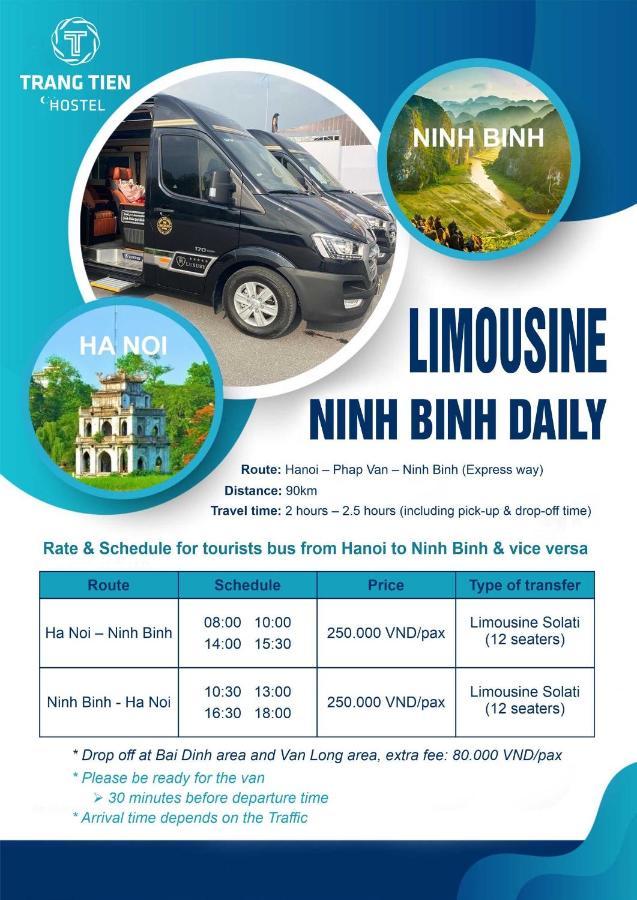 TRANG TIEN
HOSTEL

NINH BINH

HA NOI

LIMOUSINE
NINH BINH DAILY

Route: Hanoi – Phap Van – Ninh Binh (Express way)
Distance: 90km
Travel time: 2 hours – 2.5 hours (including pick-up & drop-off time)

Rate & Schedule for tourists bus from Hanoi to Ninh Binh & vice versa

| Route | Schedule | Price | Type of transfer |
|---|---|---|---|
| Ha Noi – Ninh Binh | 08:00 10:00 14:00 15:30 | 250.000 VND/pax | Limousine Solati (12 seaters) |
| Ninh Binh - Ha Noi | 10:30 13:00 16:30 18:00 | 250.000 VND/pax | Limousine Solati (12 seaters) |

* Drop off at Bai Dinh area and Van Long area, extra fee: 80.000 VND/pax
* Please be ready for the van
➢ 30 minutes before departure time
* Arrival time depends on the Traffic